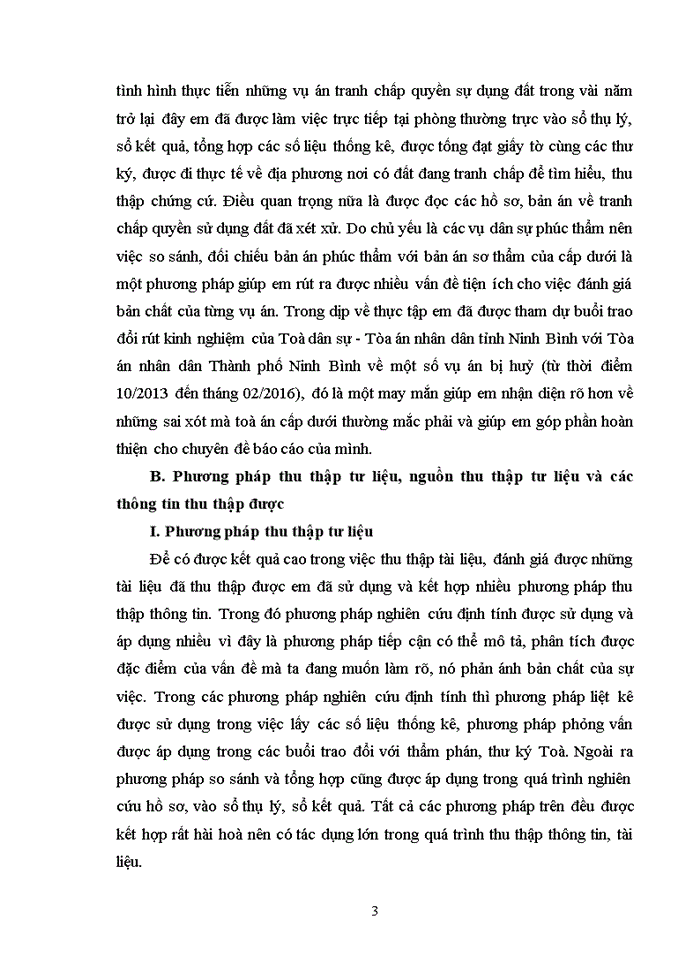 tình hình thực tiễn những vụ án tranh chấp quyền sự dụng đất trong vài năm trở lại đây em đã được làm việc trực tiếp tại phòng thường trực vào sổ thụ lý, sổ kết quả, tổng hợp các số liệu thống kê, được tống đạt giấy tờ cùng các thư ký, được đi thực tế về địa phương nơi có đất đang tranh chấp để tìm hiểu, thu thập chứng cứ. Điều quan trọng nữa là được đọc các hồ sơ, bản án về tranh chấp quyền sử dụng đất đã xét xử. Do chủ yếu là các vụ dân sự phúc thẩm nên việc so sánh, đối chiếu bản án phúc thẩm với bản án sơ thẩm của cấp dưới là một phương pháp giúp em rút ra được nhiều vấn đề tiện ích cho việc đánh giá bản chất của từng vụ án. Trong dịp về thực tập em đã được tham dự buổi trao đổi rút kinh nghiệm của Toà dân sự - Tòa án nhân dân tỉnh Ninh Bình với Tòa án nhân dân Thành phố Ninh Bình về một số vụ án bị huỷ (từ thời điểm 10/2013 đến tháng 02/2016), đó là một may mắn giúp em nhận diện rõ hơn về những sai xót mà toà án cấp dưới thường mắc phải và giúp em góp phần hoàn thiện cho chuyên đề báo cáo của mình.

B. Phương pháp thu thập tư liệu, nguồn thu thập tư liệu và các thông tin thu thập được

I. Phương pháp thu thập tư liệu

Để có được kết quả cao trong việc thu thập tài liệu, đánh giá được những tài liệu đã thu thập được em đã sử dụng và kết hợp nhiều phương pháp thu thập thông tin. Trong đó phương pháp nghiên cứu định tính được sử dụng và áp dụng nhiều vì đây là phương pháp tiếp cận có thể mô tả, phân tích được đặc điểm của vấn đề mà ta đang muốn làm rõ, nó phản ánh bản chất của sự việc. Trong các phương pháp nghiên cứu định tính thì phương pháp liệt kê được sử dụng trong việc lấy các số liệu thống kê, phương pháp phỏng vấn được áp dụng trong các buổi trao đổi với thẩm phán, thư ký Toà. Ngoài ra phương pháp so sánh và tổng hợp cũng được áp dụng trong quá trình nghiên cứu hồ sơ, vào sổ thụ lý, sổ kết quả. Tất cả các phương pháp trên đều được kết hợp rất hài hoà nên có tác dụng lớn trong quá trình thu thập thông tin, tài liệu.

3